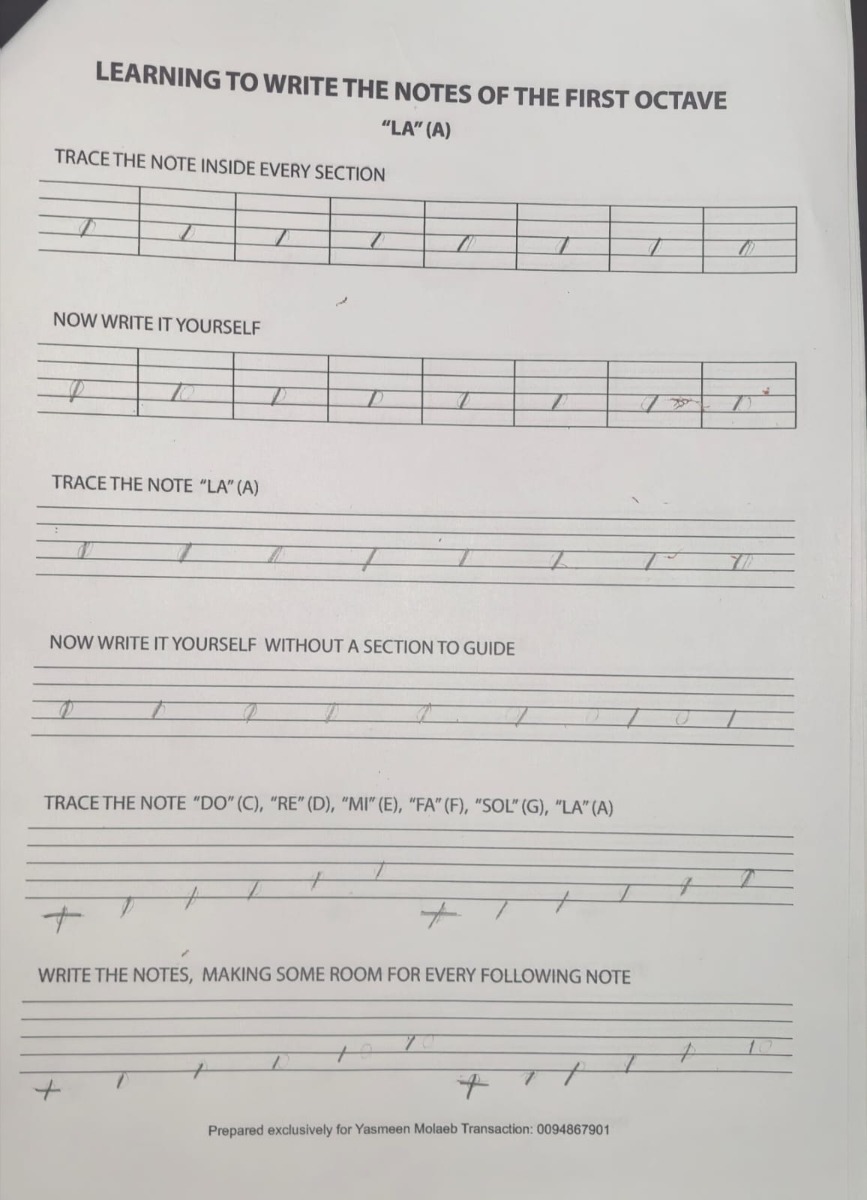 LEARNING TO WRITE THE NOTES OF THE FIRST OCTAVE

"LA" (A)

TRACE THE NOTE INSIDE EVERY SECTION

NOW WRITE IT YOURSELF

TRACE THE NOTE "LA" (A)

NOW WRITE IT YOURSELF WITHOUT A SECTION TO GUIDE

TRACE THE NOTE "DO" (C), "RE" (D), "MI" (E), "FA" (F), "SOL" (G), "LA" (A)

WRITE THE NOTES, MAKING SOME ROOM FOR EVERY FOLLOWING NOTE

Prepared exclusively for Yasmeen Molaeb Transaction: 0094867901